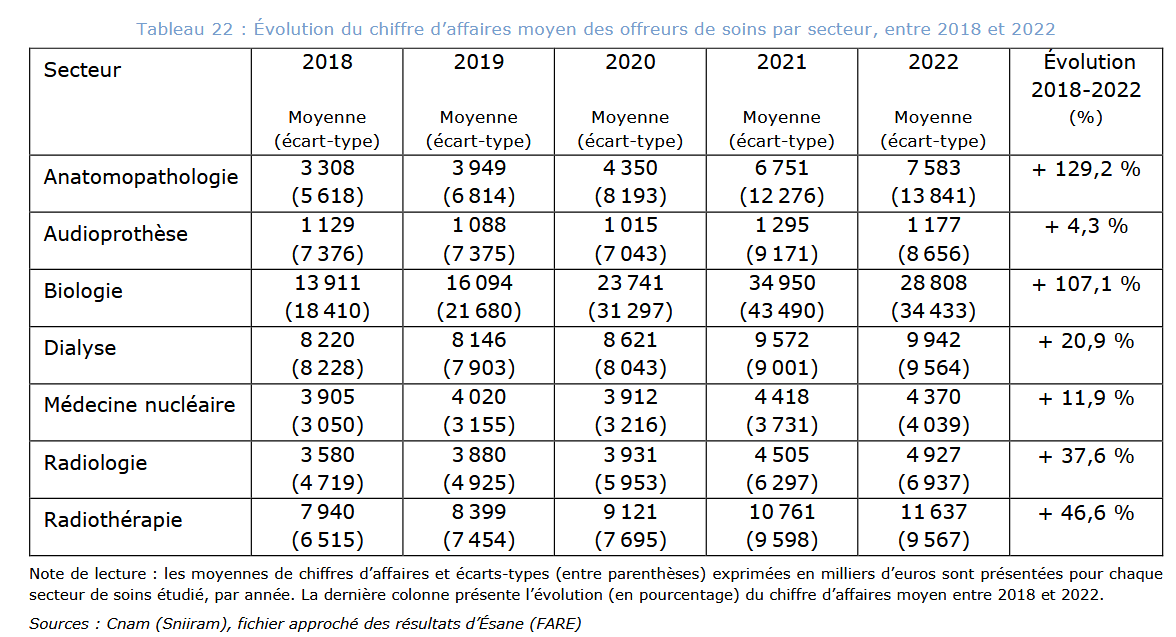 Tableau 22 : Évolution du chiffre d'affaires moyen des offreurs de soins par secteur, entre 2018 et 2022

| Secteur | 2018 Moyenne (écart-type) | 2019 Moyenne (écart-type) | 2020 Moyenne (écart-type) | 2021 Moyenne (écart-type) | 2022 Moyenne (écart-type) | Évolution 2018-2022 (%) |
|---|---|---|---|---|---|---|
| Anatomopathologie | 3 308 (5 618) | 3 949 (6 814) | 4 350 (8 193) | 6 751 (12 276) | 7 583 (13 841) | + 129,2 % |
| Audioprothèse | 1 129 (7 376) | 1 088 (7 375) | 1 015 (7 043) | 1 295 (9 171) | 1 177 (8 656) | + 4,3 % |
| Biologie | 13 911 (18 410) | 16 094 (21 680) | 23 741 (31 297) | 34 950 (43 490) | 28 808 (34 433) | + 107,1 % |
| Dialyse | 8 220 (8 228) | 8 146 (7 903) | 8 621 (8 043) | 9 572 (9 001) | 9 942 (9 564) | + 20,9 % |
| Médecine nucléaire | 3 905 (3 050) | 4 020 (3 155) | 3 912 (3 216) | 4 418 (3 731) | 4 370 (4 039) | + 11,9 % |
| Radiologie | 3 580 (4 719) | 3 880 (4 925) | 3 931 (5 953) | 4 505 (6 297) | 4 927 (6 937) | + 37,6 % |
| Radiothérapie | 7 940 (6 515) | 8 399 (7 454) | 9 121 (7 695) | 10 761 (9 598) | 11 637 (9 567) | + 46,6 % |

Note de lecture : les moyennes de chiffres d'affaires et écarts-types (entre parenthèses) exprimées en milliers d'euros sont présentées pour chaque secteur de soins étudié, par année. La dernière colonne présente l'évolution (en pourcentage) du chiffre d'affaires moyen entre 2018 et 2022.

Sources : Cnam (Sniiram), fichier approché des résultats d'Ésane (FARE)